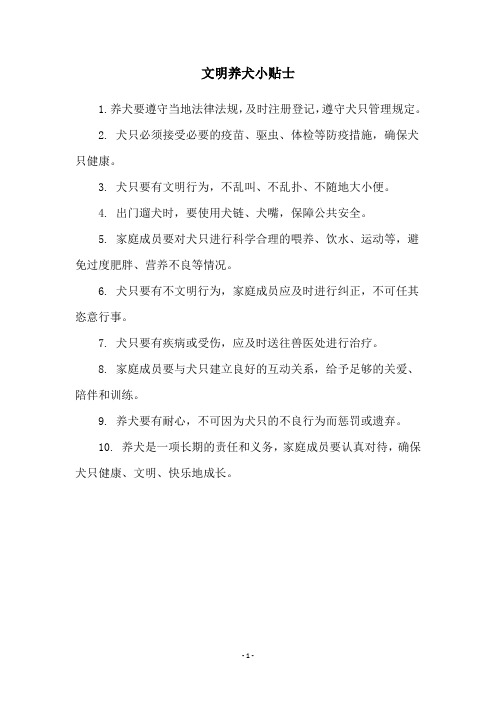 文明养犬小贴士

1. 养犬要遵守当地法律法规，及时注册登记，遵守犬只管理规定。

2. 犬只必须接受必要的疫苗、驱虫、体检等防疫措施，确保犬只健康。

3. 犬只要有文明行为，不乱叫、不乱扑、不随地大小便。

4. 出门遛犬时，要使用犬链、犬嘴，保障公共安全。

5. 家庭成员要对犬只进行科学合理的喂养、饮水、运动等，避免过度肥胖、营养不良等情况。

6. 犬只要有不文明行为，家庭成员应及时进行纠正，不可任其恣意行事。

7. 犬只要有疾病或受伤，应及时送往兽医处进行治疗。

8. 家庭成员要与犬只建立良好的互动关系，给予足够的关爱、陪伴和训练。

9. 养犬要有耐心，不可因为犬只的不良行为而惩罚或遗弃。

10. 养犬是一项长期的责任和义务，家庭成员要认真对待，确保犬只健康、文明、快乐地成长。

- 1 -